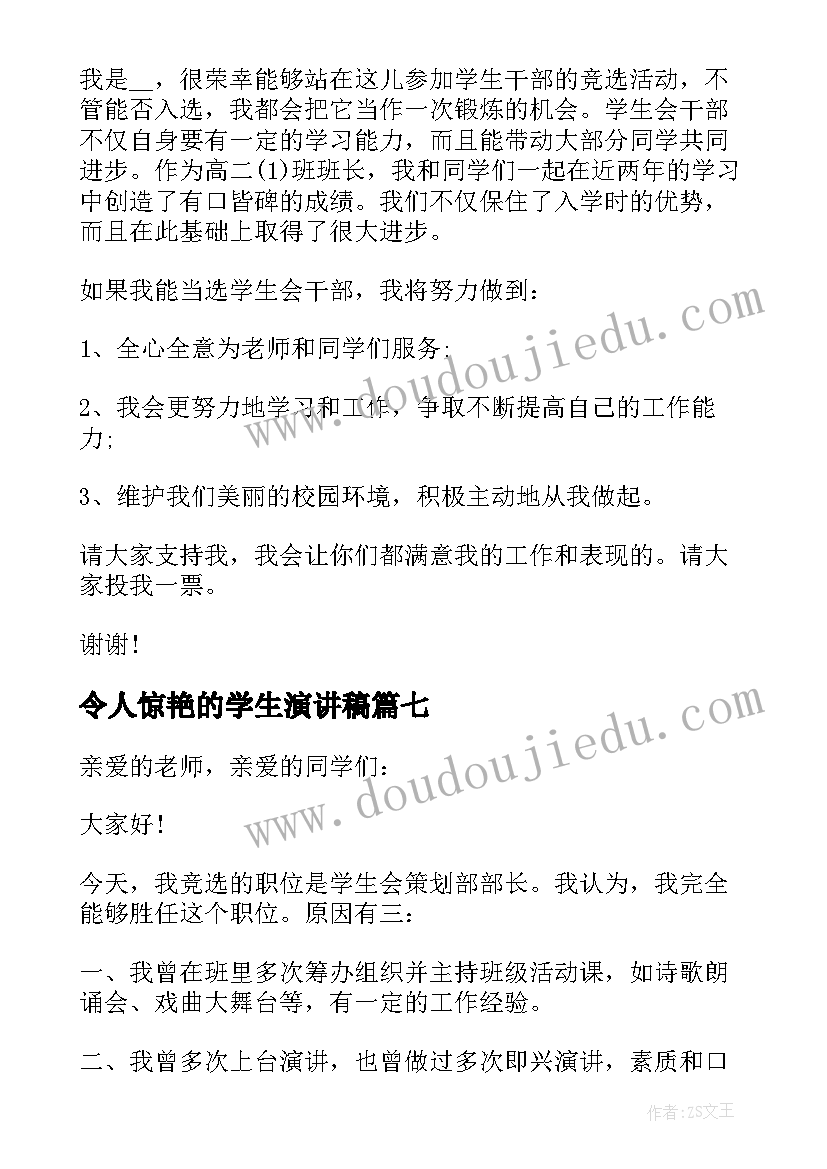 我是__，很荣幸能够站在这儿参加学生干部的竞选活动，不管能否入选，我都会把它当作一次锻炼的机会。学生会干部不仅自身要有一定的学习能力，而且能带动大部分同学共同进步。作为高二(1)班班长，我和同学们一起在近两年的学习中创造了有口皆碑的成绩。我们不仅保住了入学时的优势，而且在此基础上取得了很大进步。

如果我能当选学生会干部，我将努力做到：

1、全心全意为老师和同学们服务;

2、我会更努力地学习和工作，争取不断提高自己的工作能力;

3、维护我们美丽的校园环境，积极主动地从我做起。

请大家支持我，我会让你们都满意我的工作和表现的。请大家投我一票。

谢谢!

令人惊艳的学生演讲稿篇七

亲爱的老师，亲爱的同学们：

大家好!

今天，我竞选的职位是学生会策划部部长。我认为，我完全能够胜任这个职位。原因有三：

一、我曾在班里多次筹办组织并主持班级活动课，如诗歌朗诵会、戏曲大舞台等，有一定的工作经验。

二、我曾多次上台演讲，也曾做过多次即兴演讲，素质和口

www.doudoujiedu.com

www.doudoujiedu.com

作者：ZS文王